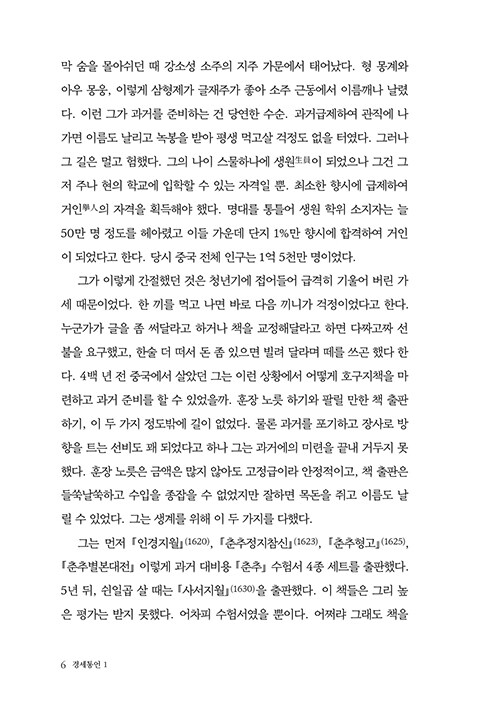 막 숨을 몰아쉬던 때 강소성 소주의 지주 가문에서 태어났다. 형 몽계와 아우 몽웅, 이렇게 삼형제가 글재주가 좋아 소주 근동에서 이름깨나 날렸다. 이런 그가 과거를 준비하는 건 당연한 수순. 과거급제하여 관직에 나가면 이름도 날리고 녹봉을 받아 평생 먹고살 걱정도 없을 터였다. 그러나 그 길은 멀고 험했다. 그의 나이 스물하나에 생원生員이 되었으나 그건 그저 주나 현의 학교에 입학할 수 있는 자격일 뿐. 최소한 향시에 급제하여 거인擧人의 자격을 획득해야 했다. 명대를 통틀어 생원 학위 소지자는 늘 50만 명 정도를 헤아렸고 이들 가운데 단지 1%만 향시에 합격하여 거인이 되었다고 한다. 당시 중국 전체 인구는 1억 5천만 명이었다.

그가 이렇게 간절했던 것은 청년기에 접어들어 급격히 기울어 버린 가세 때문이었다. 한 끼를 먹고 나면 바로 다음 끼니가 걱정이었다고 한다. 누군가가 글을 좀 써달라고 하거나 책을 교정해달라고 하면 다짜고짜 선불을 요구했고, 한술 더 떠서 돈 좀 있으면 빌려 달라며 떼를 쓰곤 했다 한다. 4백 년 전 중국에서 살았던 그는 이런 상황에서 어떻게 호구지책을 마련하고 과거 준비를 할 수 있었을까. 훈장 노릇 하기와 팔릴 만한 책 출판하기, 이 두 가지 정도밖에 길이 없었다. 물론 과거를 포기하고 장사로 방향을 트는 선비도 꽤 되었다고 하나 그는 과거에의 미련을 끝내 거두지 못했다. 훈장 노릇은 금액은 많지 않아도 고정급이라 안정적이고, 책 출판은 들쑥날쑥하고 수입을 종잡을 수 없었지만 잘하면 목돈을 쥐고 이름도 날릴 수 있었다. 그는 생계를 위해 이 두 가지를 다했다.

그는 먼저 『인경지월』(1620), 『춘추정지참신』(1623), 『춘추형고』(1625), 『춘추별본대전』 이렇게 과거 대비용 『춘추』 수험서 4종 세트를 출판했다. 5년 뒤, 쉰일곱 살 때는 『사서지월』(1630)을 출판했다. 이 책들은 그리 높은 평가는 받지 못했다. 어차피 수험서였을 뿐이다. 어쩌랴 그래도 책을

6 경세통언 1